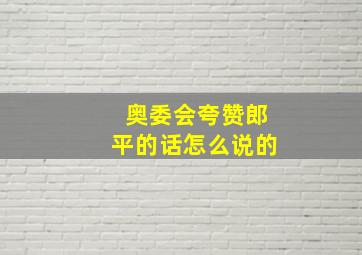 奥委会夸赞郎平的话怎么说的